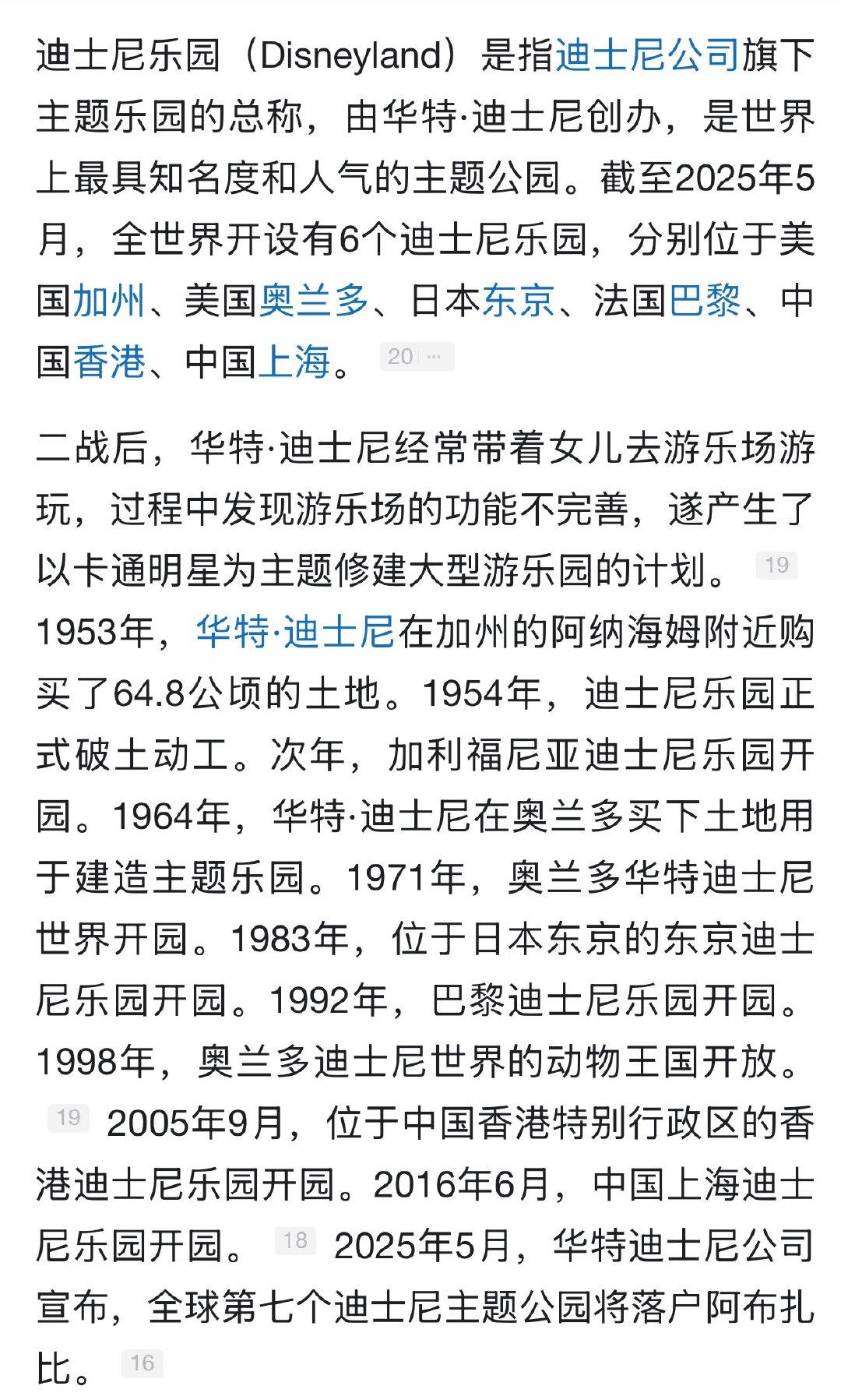 迪士尼乐园（Disneyland）是指迪士尼公司旗下主题乐园的总称，由华特·迪士尼创办，是世界上最具知名度和人气的主题公园。截至2025年5月，全世界开设有6个迪士尼乐园，分别位于美国加州、美国奥兰多、日本东京、法国巴黎、中国香港、中国上海。 20 ···

二战后，华特·迪士尼经常带着女儿去游乐场游玩，过程中发现游乐场的功能不完善，遂产生了以卡通明星为主题修建大型游乐园的计划。 19 1953年，华特·迪士尼在加州的阿纳海姆附近购买了64.8公顷的土地。1954年，迪士尼乐园正式破土动工。次年，加利福尼亚迪士尼乐园开园。1964年，华特·迪士尼在奥兰多买下土地用于建造主题乐园。1971年，奥兰多华特迪士尼世界开园。1983年，位于日本东京的东京迪士尼乐园开园。1992年，巴黎迪士尼乐园开园。1998年，奥兰多迪士尼世界的动物王国开放。 19 2005年9月，位于中国香港特别行政区的香港迪士尼乐园开园。2016年6月，中国上海迪士尼乐园开园。 18 2025年5月，华特迪士尼公司宣布，全球第七个迪士尼主题公园将落户阿布扎比。 16